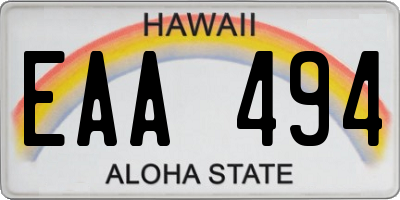 HAWAII

EAA 494

ALOHA STATE